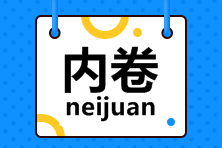 内卷
neijuan